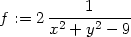 $f := 2 \frac{1}{x^2 + y^2 - 9}$